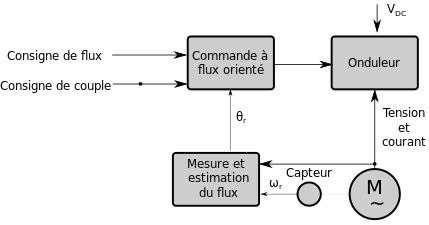 $V_{DC}$

Consigne de flux

Consigne de couple

Commande à flux orienté

Onduleur

$\theta_r$

Tension et courant

Mesure et estimation du flux

Capteur

$\omega_r$

M
~